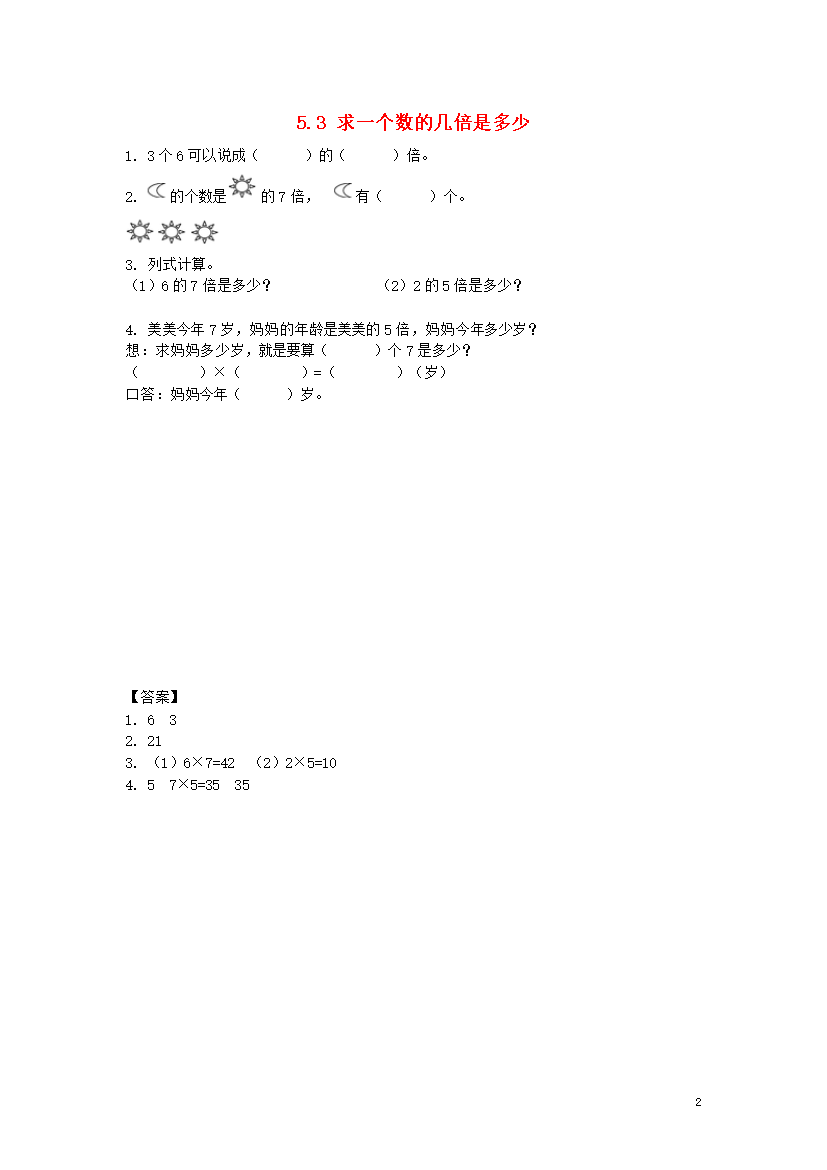 5.3 求一个数的几倍是多少

1. 3个6可以说成（　　）的（　　）倍。

2. 的个数是 的7倍， 有（　　）个。

3. 列式计算。
（1）6的7倍是多少？　　　　（2）2的5倍是多少？

4. 美美今年7岁，妈妈的年龄是美美的5倍，妈妈今年多少岁？
想：求妈妈多少岁，就是要算（　　）个7是多少？
（　　）×（　　）=（　　）（岁）
口答：妈妈今年（　　）岁。

【答案】
1. 6 3
2. 21
3. （1）6×7=42 （2）2×5=10
4. 5 7×5=35 35

2